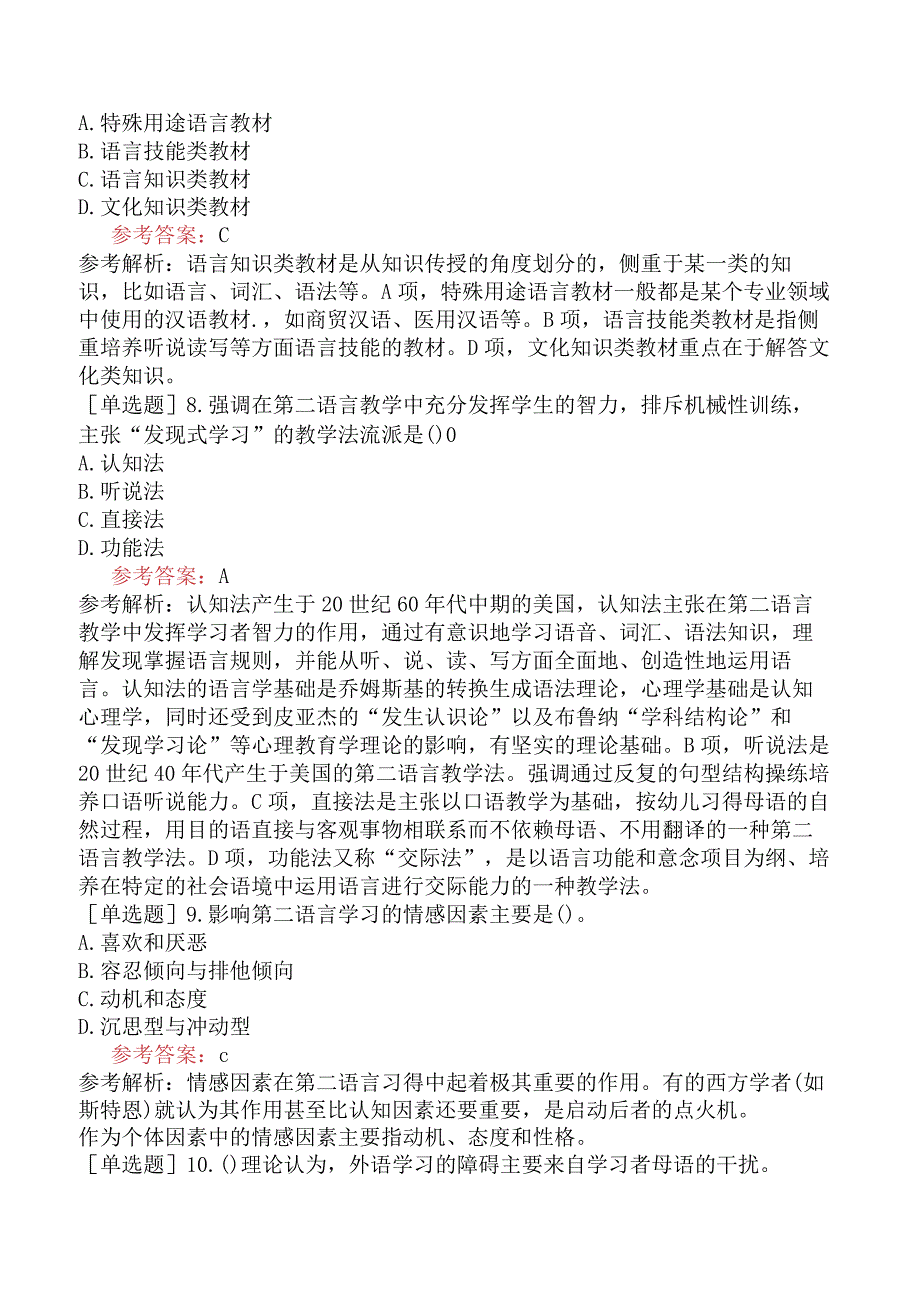 A.特殊用途语言教材
B.语言技能类教材
C.语言知识类教材
D.文化知识类教材
参考答案：C
参考解析：语言知识类教材是从知识传授的角度划分的，侧重于某一类的知识，比如语言、词汇、语法等。A项，特殊用途语言教材一般都是某个专业领域中使用的汉语教材.，如商贸汉语、医用汉语等。B项，语言技能类教材是指侧重培养听说读写等方面语言技能的教材。D项，文化知识类教材重点在于解答文化类知识。
［单选题］8.强调在第二语言教学中充分发挥学生的智力，排斥机械性训练，主张“发现式学习”的教学法流派是()0
A.认知法
B.听说法
C.直接法
D.功能法
参考答案：A
参考解析：认知法产生于20世纪60年代中期的美国，认知法主张在第二语言教学中发挥学习者智力的作用，通过有意识地学习语音、词汇、语法知识，理解发现掌握语言规则，并能从听、说、读、写方面全面地、创造性地运用语言。认知法的语言学基础是乔姆斯基的转换生成语法理论，心理学基础是认知心理学，同时还受到皮亚杰的“发生认识论”以及布鲁纳“学科结构论”和“发现学习论”等心理教育学理论的影响，有坚实的理论基础。B项，听说法是20世纪40年代产生于美国的第二语言教学法。强调通过反复的句型结构操练培养口语听说能力。C项，直接法是主张以口语教学为基础，按幼儿习得母语的自然过程，用目的语直接与客观事物相联系而不依赖母语、不用翻译的一种第二语言教学法。D项，功能法又称“交际法”，是以语言功能和意念项目为纲、培养在特定的社会语境中运用语言进行交际能力的一种教学法。
［单选题］9.影响第二语言学习的情感因素主要是()。
A.喜欢和厌恶
B.容忍倾向与排他倾向
C.动机和态度
D.沉思型与冲动型
参考答案：c
参考解析：情感因素在第二语言习得中起着极其重要的作用。有的西方学者(如斯特恩)就认为其作用甚至比认知因素还要重要，是启动后者的点火机。
作为个体因素中的情感因素主要指动机、态度和性格。
［单选题］10.()理论认为，外语学习的障碍主要来自学习者母语的干扰。